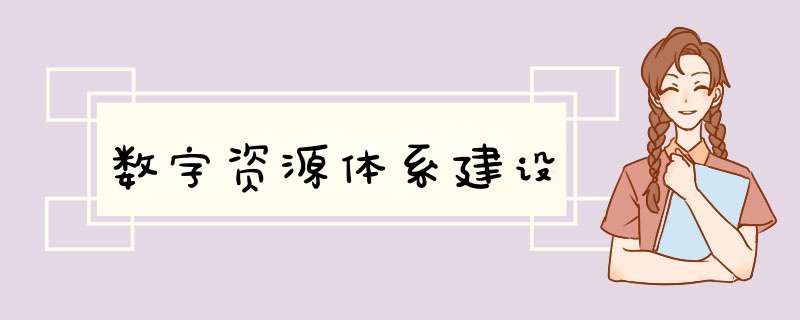 数字资源体系建设